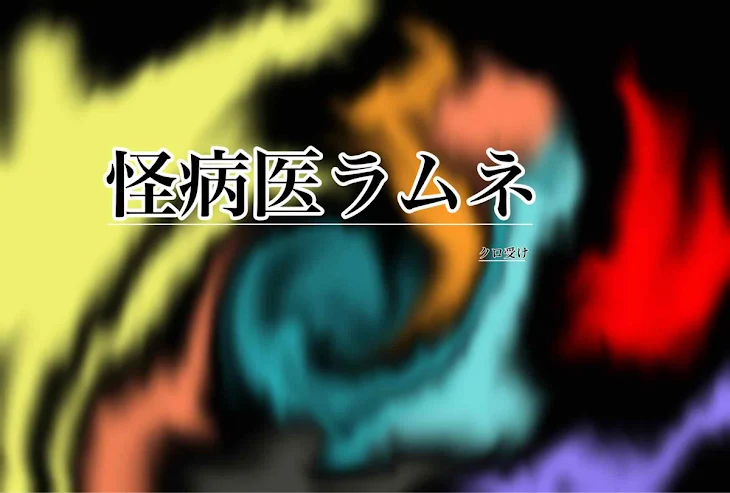 怪病医ラムネ

クロ受け